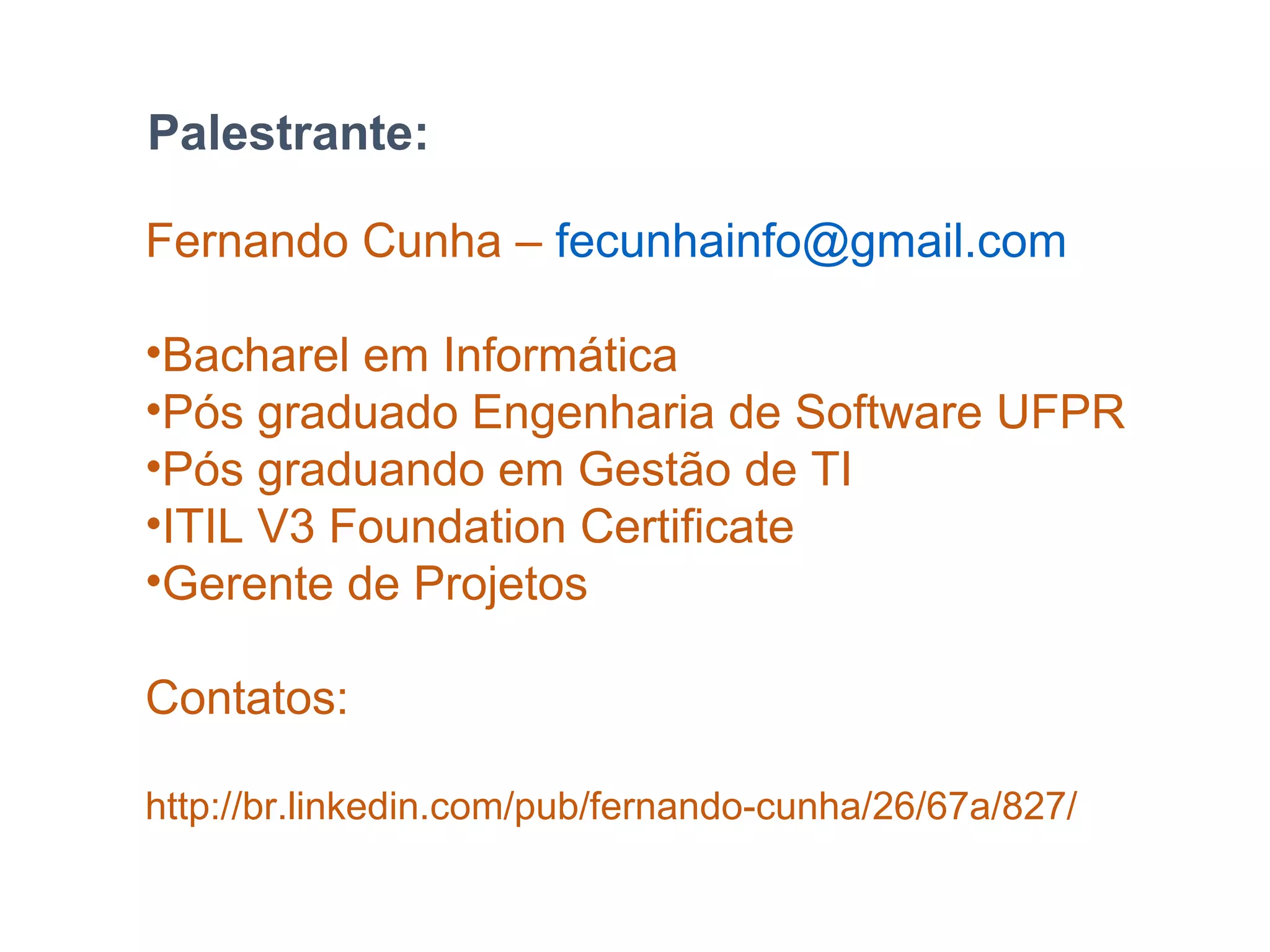 Palestrante:

Fernando Cunha – fecunhainfo@gmail.com

• Bacharel em Informática
• Pós graduado Engenharia de Software UFPR
• Pós graduando em Gestão de TI
• ITIL V3 Foundation Certificate
• Gerente de Projetos

Contatos:

http://br.linkedin.com/pub/fernando-cunha/26/67a/827/